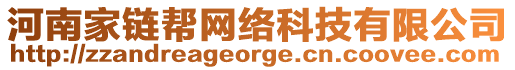 河南家链帮网络科技有限公司
http://zzandreageorge.cn.coovee.com